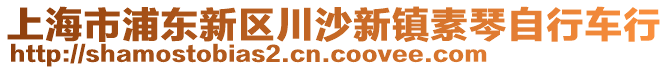 上海市浦东新区川沙新镇素琴自行车行
http://shamostobias2.cn.coovee.com